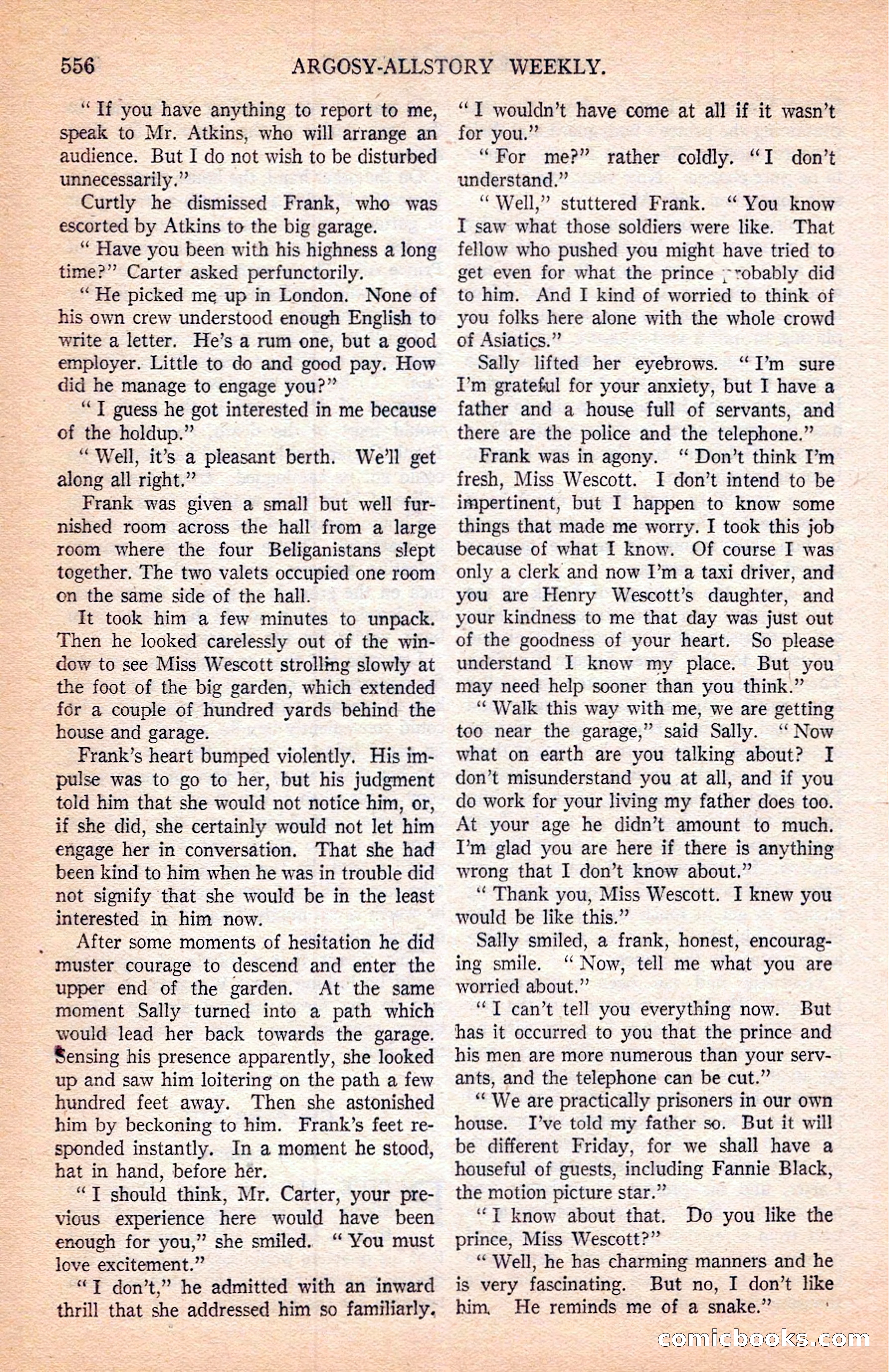 556 ARGOSY-ALLSTORY WEEKLY.

" If you have anything to report to me, speak to Mr. Atkins, who will arrange an audience. But I do not wish to be disturbed unnecessarily."

Curtly he dismissed Frank, who was escorted by Atkins to the big garage.

" Have you been with his highness a long time?" Carter asked perfunctorily.

" He picked me up in London. None of his own crew understood enough English to write a letter. He's a rum one, but a good employer. Little to do and good pay. How did he manage to engage you?"

" I guess he got interested in me because of the holdup."

" Well, it's a pleasant berth. We'll get along all right."

Frank was given a small but well furnished room across the hall from a large room where the four Beliganistans slept together. The two valets occupied one room on the same side of the hall.

It took him a few minutes to unpack. Then he looked carelessly out of the window to see Miss Wescott strolling slowly at the foot of the big garden, which extended for a couple of hundred yards behind the house and garage.

Frank's heart bumped violently. His impulse was to go to her, but his judgment told him that she would not notice him, or, if she did, she certainly would not let him engage her in conversation. That she had been kind to him when he was in trouble did not signify that she would be in the least interested in him now.

After some moments of hesitation he did muster courage to descend and enter the upper end of the garden. At the same moment Sally turned into a path which would lead her back towards the garage. Sensing his presence apparently, she looked up and saw him loitering on the path a few hundred feet away. Then she astonished him by beckoning to him. Frank's feet responded instantly. In a moment he stood, hat in hand, before her.

" I should think, Mr. Carter, your previous experience here would have been enough for you," she smiled. " You must love excitement."

" I don't," he admitted with an inward thrill that she addressed him so familiarly. " I wouldn't have come at all if it wasn't for you."

" For me?" rather coldly. " I don't understand."

" Well," stuttered Frank. " You know I saw what those soldiers were like. That fellow who pushed you might have tried to get even for what the prince probably did to him. And I kind of worried to think of you folks here alone with the whole crowd of Asiatics."

Sally lifted her eyebrows. " I'm sure I'm grateful for your anxiety, but I have a father and a house full of servants, and there are the police and the telephone."

Frank was in agony. " Don't think I'm fresh, Miss Wescott. I don't intend to be impertinent, but I happen to know some things that made me worry. I took this job because of what I know. Of course I was only a clerk and now I'm a taxi driver, and you are Henry Wescott's daughter, and your kindness to me that day was just out of the goodness of your heart. So please understand I know my place. But you may need help sooner than you think."

" Walk this way with me, we are getting too near the garage," said Sally. " Now what on earth are you talking about? I don't misunderstand you at all, and if you do work for your living my father does too. At your age he didn't amount to much. I'm glad you are here if there is anything wrong that I don't know about."

" Thank you, Miss Wescott. I knew you would be like this."

Sally smiled, a frank, honest, encouraging smile. " Now, tell me what you are worried about."

" I can't tell you everything now. But has it occurred to you that the prince and his men are more numerous than your servants, and the telephone can be cut."

" We are practically prisoners in our own house. I've told my father so. But it will be different Friday, for we shall have a houseful of guests, including Fannie Black, the motion picture star."

" I know about that. Do you like the prince, Miss Wescott?"

" Well, he has charming manners and he is very fascinating. But no, I don't like him. He reminds me of a snake."

comicbooks.com